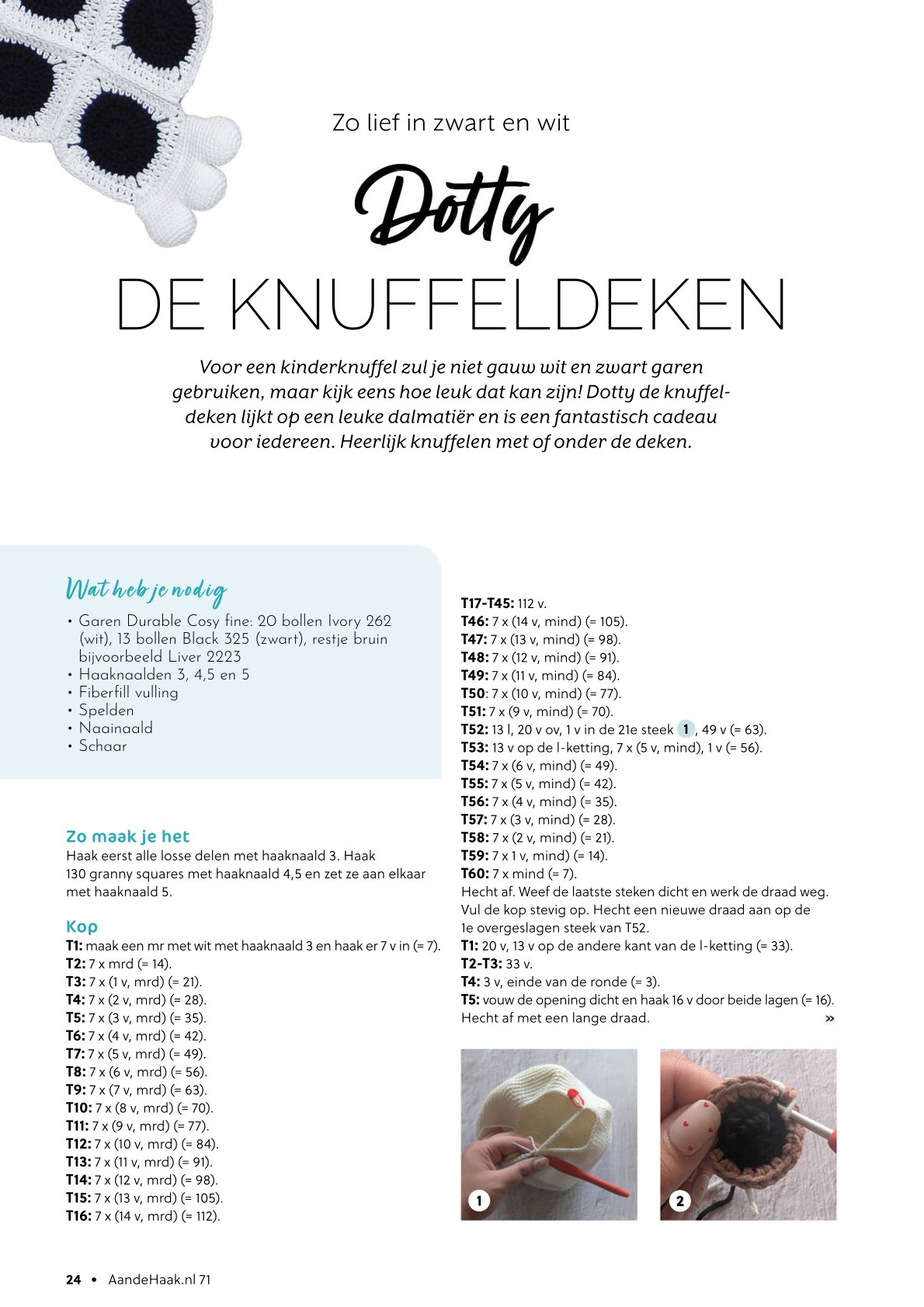 Zo lief in zwart en wit

Dotty

DE KNUFFELDEKEN

Voor een kinderknuffel zul je niet gauw wit en zwart garen gebruiken, maar kijk eens hoe leuk dat kan zijn! Dotty de knuffeldeken lijkt op een leuke dalmatiër en is een fantastisch cadeau voor iedereen. Heerlijk knuffelen met of onder de deken.

Wat heb je nodig
• Garen Durable Cosy fine: 20 bollen Ivory 262 (wit), 13 bollen Black 325 (zwart), restje bruin bijvoorbeeld Liver 2223
• Haaknaalden 3, 4,5 en 5
• Fiberfill vulling
• Spelden
• Naainaald
• Schaar

Zo maak je het
Haak eerst alle losse delen met haaknaald 3. Haak 130 granny squares met haaknaald 4,5 en zet ze aan elkaar met haaknaald 5.

Kop
T1: maak een mr met wit met haaknaald 3 en haak er 7 v in (= 7).
T2: 7 x mrd (= 14).
T3: 7 x (1 v, mrd) (= 21).
T4: 7 x (2 v, mrd) (= 28).
T5: 7 x (3 v, mrd) (= 35).
T6: 7 x (4 v, mrd) (= 42).
T7: 7 x (5 v, mrd) (= 49).
T8: 7 x (6 v, mrd) (= 56).
T9: 7 x (7 v, mrd) (= 63).
T10: 7 x (8 v, mrd) (= 70).
T11: 7 x (9 v, mrd) (= 77).
T12: 7 x (10 v, mrd) (= 84).
T13: 7 x (11 v, mrd) (= 91).
T14: 7 x (12 v, mrd) (= 98).
T15: 7 x (13 v, mrd) (= 105).
T16: 7 x (14 v, mrd) (= 112).
T17-T45: 112 v.
T46: 7 x (14 v, mind) (= 105).
T47: 7 x (13 v, mind) (= 98).
T48: 7 x (12 v, mind) (= 91).
T49: 7 x (11 v, mind) (= 84).
T50: 7 x (10 v, mind) (= 77).
T51: 7 x (9 v, mind) (= 70).
T52: 13 l, 20 v ov, 1 v in de 21e steek 1, 49 v (= 63).
T53: 13 v op de l-ketting, 7 x (5 v, mind), 1 v (= 56).
T54: 7 x (6 v, mind) (= 49).
T55: 7 x (5 v, mind) (= 42).
T56: 7 x (4 v, mind) (= 35).
T57: 7 x (3 v, mind) (= 28).
T58: 7 x (2 v, mind) (= 21).
T59: 7 x 1 v, mind) (= 14).
T60: 7 x mind (= 7).
Hecht af. Weef de laatste steken dicht en werk de draad weg. Vul de kop stevig op. Hecht een nieuwe draad aan op de 1e overgeslagen steek van T52.
T1: 20 v, 13 v op de andere kant van de l-ketting (= 33).
T2-T3: 33 v.
T4: 3 v, einde van de ronde (= 3).
T5: vouw de opening dicht en haak 16 v door beide lagen (= 16).
Hecht af met een lange draad. »

1

2

24 • AandeHaak.nl 71